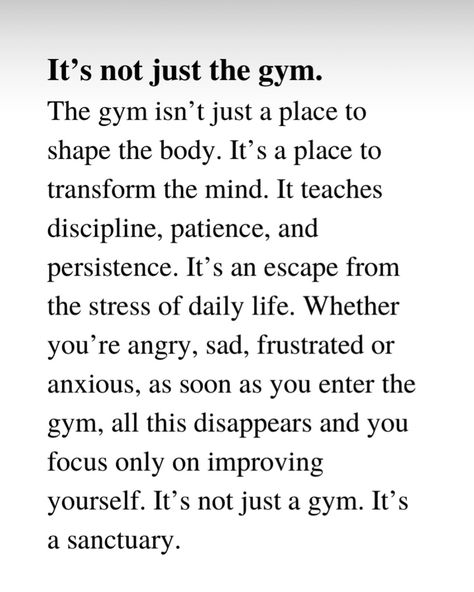 It’s not just the gym.
The gym isn’t just a place to shape the body. It’s a place to transform the mind. It teaches discipline, patience, and persistence. It’s an escape from the stress of daily life. Whether you’re angry, sad, frustrated or anxious, as soon as you enter the gym, all this disappears and you focus only on improving yourself. It’s not just a gym. It’s a sanctuary.